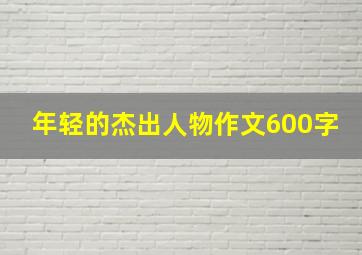 年轻的杰出人物作文600字